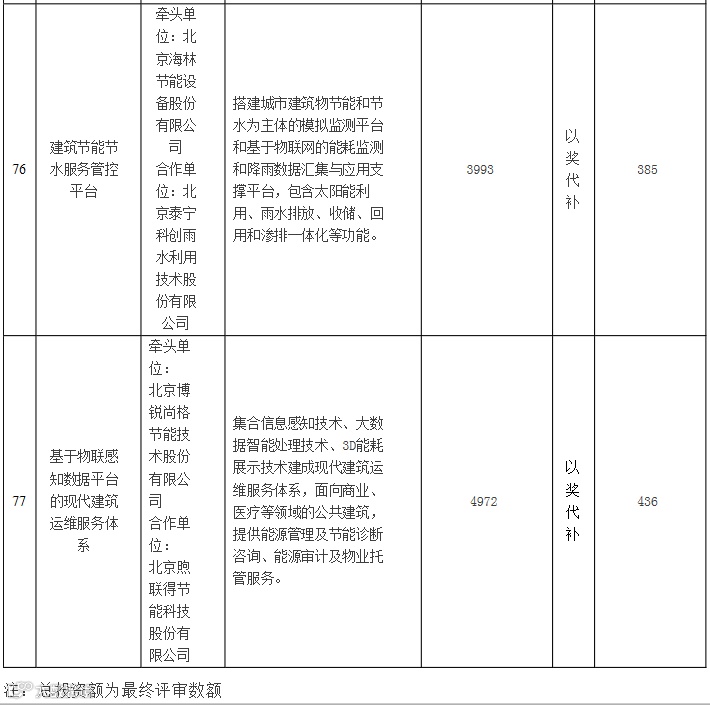 | 76 | 建筑节能节水服务管控平台 | 牵头单位：北京海林节能设备股份有限公司 合作单位：北京泰宁科创雨水利用技术股份有限公司 | 搭建城市建筑物节能和节水为主体的模拟监测平台和基于物联网的能耗监测和降雨数据汇集与应用支撑平台，包含太阳能利用、雨水排放、收储、回用和渗排一体化等功能。 | 3993 | 以奖代补 | 385 |
|---|---|---|---|---|---|---|
| 77 | 基于物联感知数据平台的现代建筑运维服务体系 | 牵头单位：北京博锐尚格节能技术股份有限公司 合作单位：北京煦联得节能科技股份有限公司 | 集合信息感知技术、大数据智能处理技术、3D能耗展示技术建成现代建筑运维服务体系，面向商业、医疗等领域的公共建筑，提供能源管理及节能诊断咨询、能源审计及物业托管服务。 | 4972 | 以奖代补 | 436 |

注：总投资额为最终评审数额